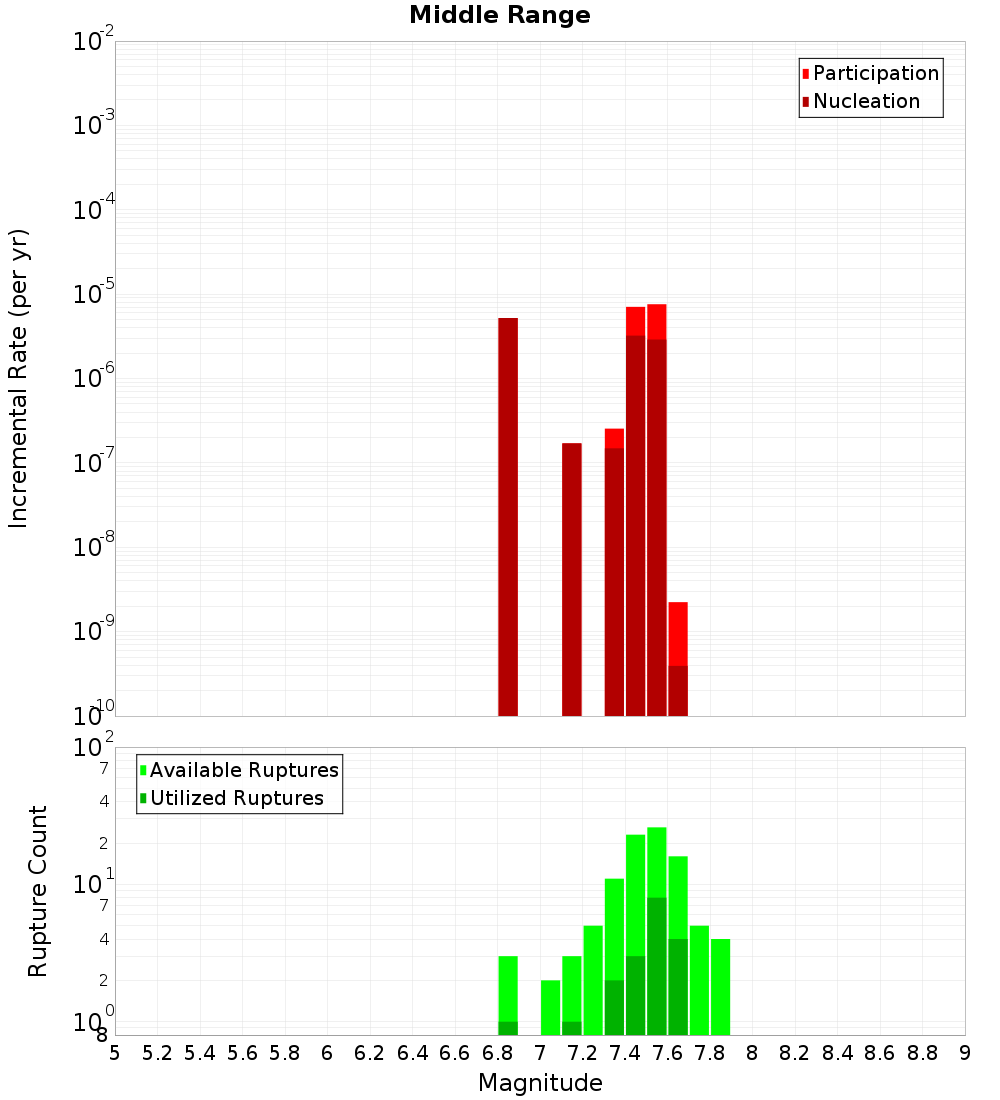 Middle Range

Participation
Nucleation

Incremental Rate (per yr)

$10^{-2}$
$10^{-3}$
$10^{-4}$
$10^{-5}$
$10^{-6}$
$10^{-7}$
$10^{-8}$
$10^{-9}$
$10^{-10}$

Available Ruptures
Utilized Ruptures

Rupture Count

$10^{2}$
7
4
2
$10^{1}$
7
4
2
$10^{0}$
8

5 5.2 5.4 5.6 5.8 6 6.2 6.4 6.6 6.8 7 7.2 7.4 7.6 7.8 8 8.2 8.4 8.6 8.8 9

Magnitude